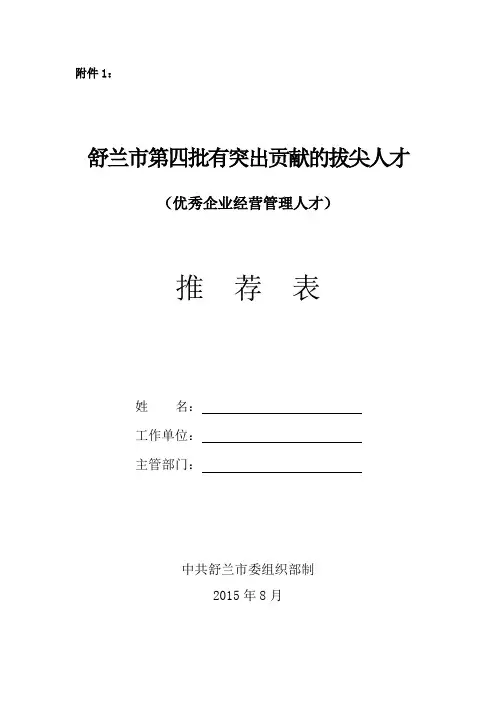 附件 1：

舒兰市第四批有突出贡献的拔尖人才

（优秀企业经营管理人才）

推　荐　表

姓　　名：

工作单位：

主管部门：

中共舒兰市委组织部制

2015 年 8 月